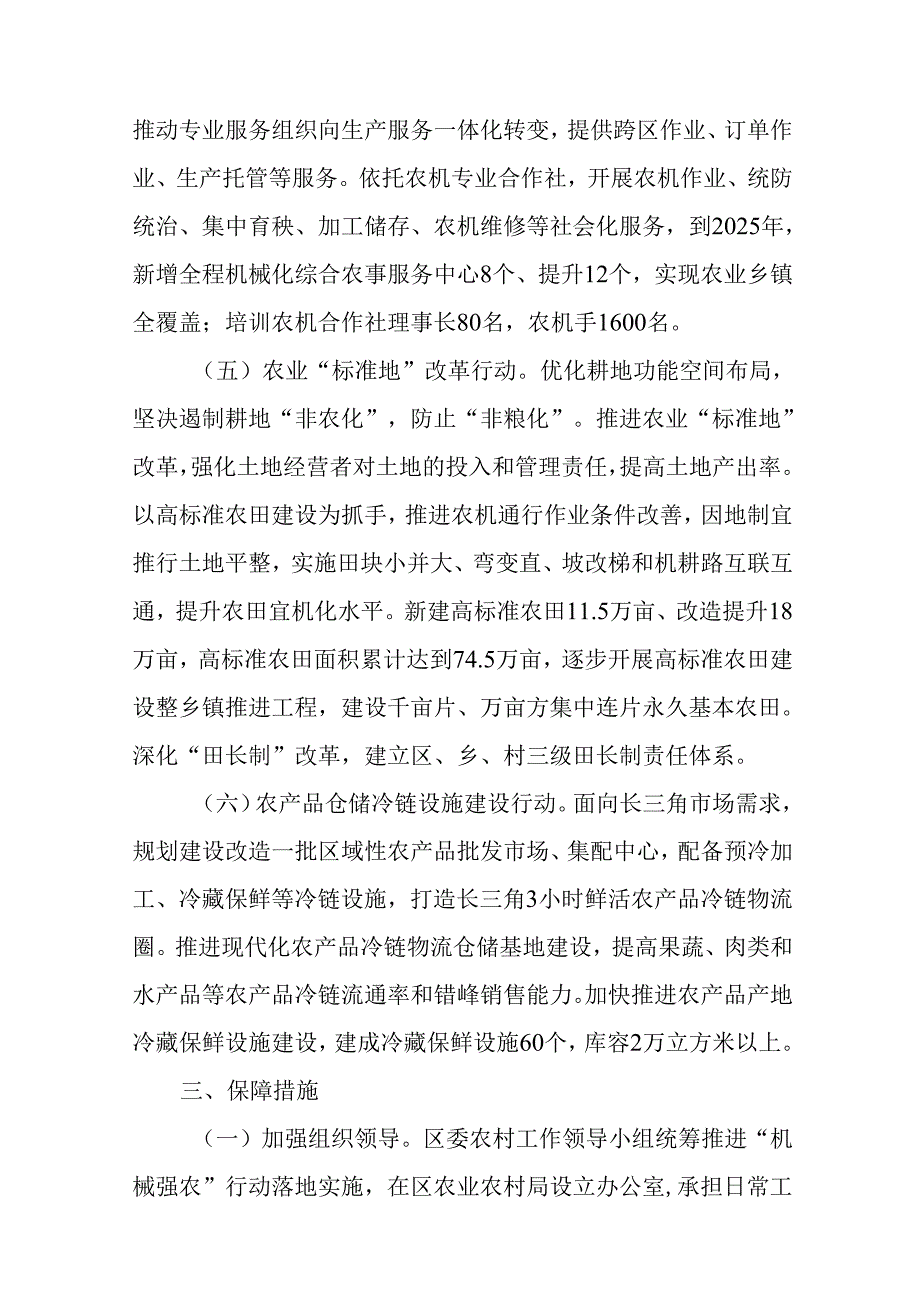 推动专业服务组织向生产服务一体化转变，提供跨区作业、订单作业、生产托管等服务。依托农机专业合作社，开展农机作业、统防统治、集中育秧、加工储存、农机维修等社会化服务，到2025年，新增全程机械化综合农事服务中心8个、提升12个，实现农业乡镇全覆盖；培训农机合作社理事长80名，农机手1600名。

（五）农业“标准地”改革行动。优化耕地功能空间布局，坚决遏制耕地“非农化”，防止“非粮化”。推进农业“标准地”改革，强化土地经营者对土地的投入和管理责任，提高土地产出率。以高标准农田建设为抓手，推进农机通行作业条件改善，因地制宜推行土地平整，实施田块小并大、弯变直、坡改梯和机耕路互联互通，提升农田宜机化水平。新建高标准农田11.5万亩、改造提升18万亩，高标准农田面积累计达到74.5万亩，逐步开展高标准农田建设整乡镇推进工程，建设千亩片、万亩方集中连片永久基本农田。深化“田长制”改革，建立区、乡、村三级田长制责任体系。

（六）农产品仓储冷链设施建设行动。面向长三角市场需求，规划建设改造一批区域性农产品批发市场、集配中心，配备预冷加工、冷藏保鲜等冷链设施，打造长三角3小时鲜活农产品冷链物流圈。推进现代化农产品冷链物流仓储基地建设，提高果蔬、肉类和水产品等农产品冷链流通率和错峰销售能力。加快推进农产品产地冷藏保鲜设施建设，建成冷藏保鲜设施60个，库容2万立方米以上。

三、保障措施

（一）加强组织领导。区委农村工作领导小组统筹推进“机械强农”行动落地实施，在区农业农村局设立办公室，承担日常工